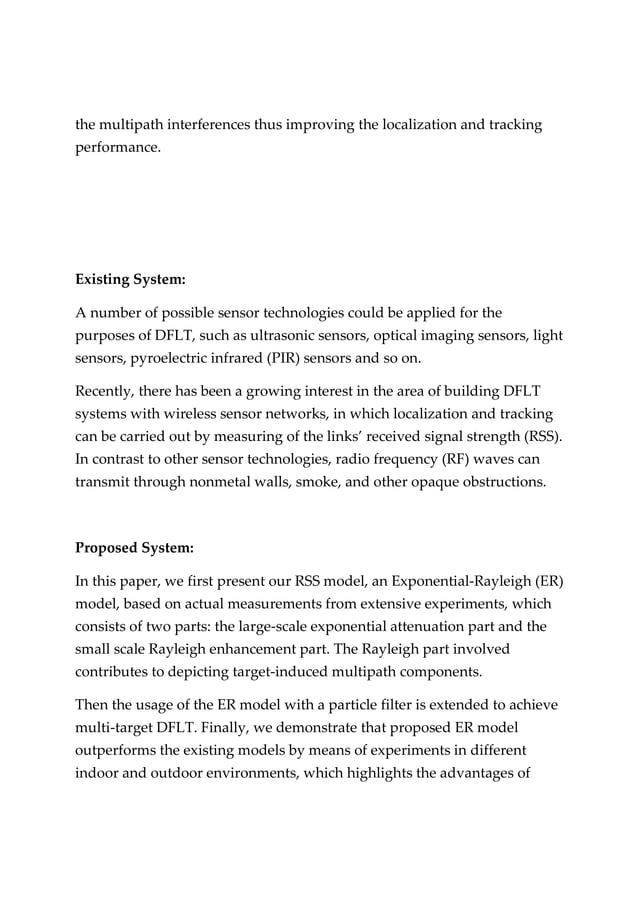 the multipath interferences thus improving the localization and tracking performance.

Existing System:

A number of possible sensor technologies could be applied for the purposes of DFLT, such as ultrasonic sensors, optical imaging sensors, light sensors, pyroelectric infrared (PIR) sensors and so on.

Recently, there has been a growing interest in the area of building DFLT systems with wireless sensor networks, in which localization and tracking can be carried out by measuring of the links' received signal strength (RSS). In contrast to other sensor technologies, radio frequency (RF) waves can transmit through nonmetal walls, smoke, and other opaque obstructions.

Proposed System:

In this paper, we first present our RSS model, an Exponential-Rayleigh (ER) model, based on actual measurements from extensive experiments, which consists of two parts: the large-scale exponential attenuation part and the small scale Rayleigh enhancement part. The Rayleigh part involved contributes to depicting target-induced multipath components.

Then the usage of the ER model with a particle filter is extended to achieve multi-target DFLT. Finally, we demonstrate that proposed ER model outperforms the existing models by means of experiments in different indoor and outdoor environments, which highlights the advantages of